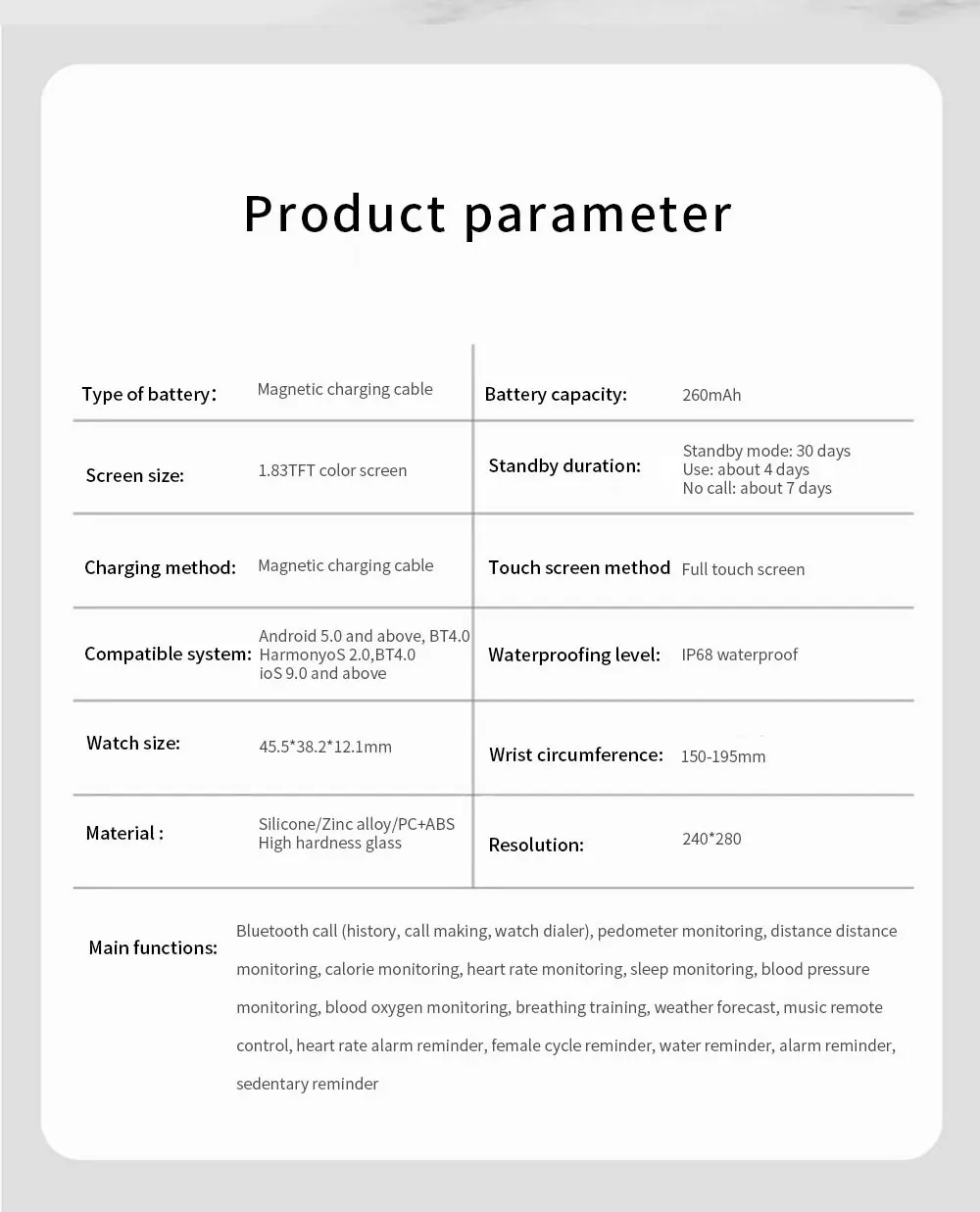 Product parameter

| Type of battery: | Magnetic charging cable | Battery capacity: | 260mAh |
|---|---|---|---|
| Screen size: | 1.83TFT color screen | Standby duration: | Standby mode: 30 days Use: about 4 days No call: about 7 days |
| Charging method: | Magnetic charging cable | Touch screen method | Full touch screen |
| Compatible system: | Android 5.0 and above, BT4.0 HarmonyoS 2.0,BT4.0 ioS 9.0 and above | Waterproofing level: | IP68 waterproof |
| Watch size: | 45.5*38.2*12.1mm | Wrist circumference: | 150-195mm |
| Material : | Silicone/Zinc alloy/PC+ABS High hardness glass | Resolution: | 240*280 |

Main functions: Bluetooth call (history, call making, watch dialer), pedometer monitoring, distance distance monitoring, calorie monitoring, heart rate monitoring, sleep monitoring, blood pressure monitoring, blood oxygen monitoring, breathing training, weather forecast, music remote control, heart rate alarm reminder, female cycle reminder, water reminder, alarm reminder, sedentary reminder